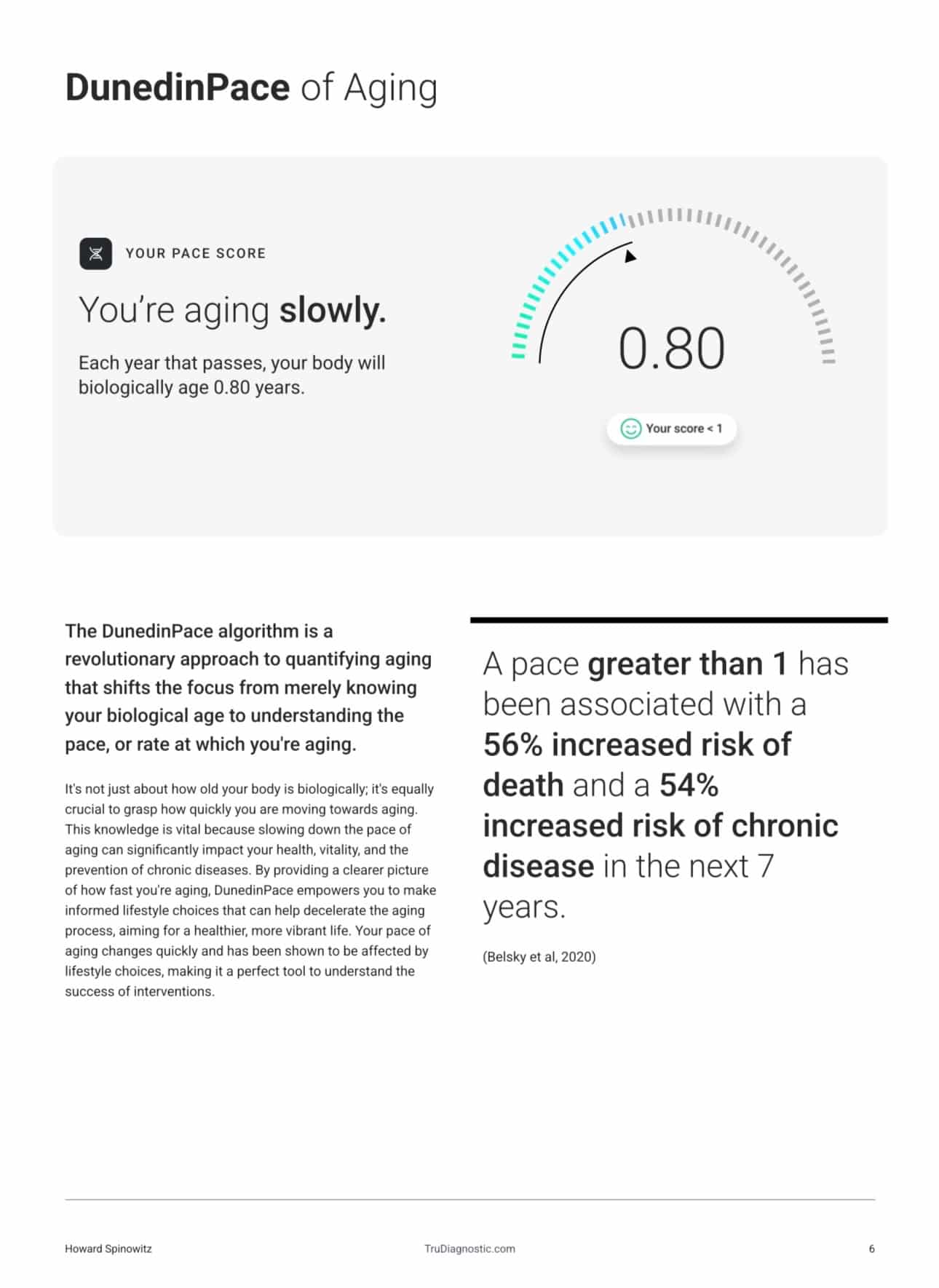 DunedinPace of Aging

YOUR PACE SCORE

You're aging slowly.

Each year that passes, your body will biologically age 0.80 years.

0.80

Your score < 1

The DunedinPace algorithm is a revolutionary approach to quantifying aging that shifts the focus from merely knowing your biological age to understanding the pace, or rate at which you're aging.

It's not just about how old your body is biologically; it's equally crucial to grasp how quickly you are moving towards aging. This knowledge is vital because slowing down the pace of aging can significantly impact your health, vitality, and the prevention of chronic diseases. By providing a clearer picture of how fast you're aging, DunedinPace empowers you to make informed lifestyle choices that can help decelerate the aging process, aiming for a healthier, more vibrant life. Your pace of aging changes quickly and has been shown to be affected by lifestyle choices, making it a perfect tool to understand the success of interventions.

A pace greater than 1 has been associated with a 56% increased risk of death and a 54% increased risk of chronic disease in the next 7 years.

(Belsky et al, 2020)

Howard Spinowitz

TruDiagnostic.com

6